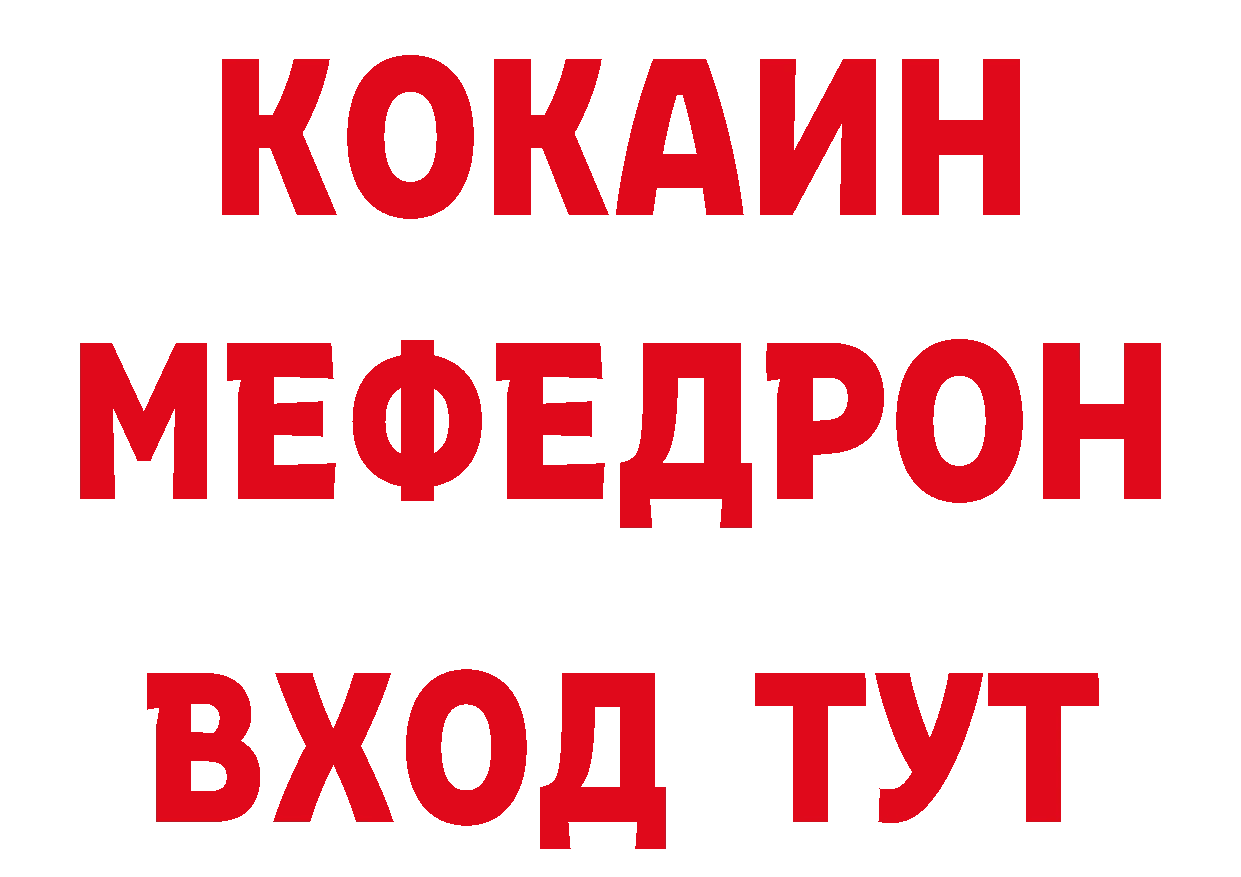 КОКАИН
МЕФЕДРОН
ВХОД ТУТ